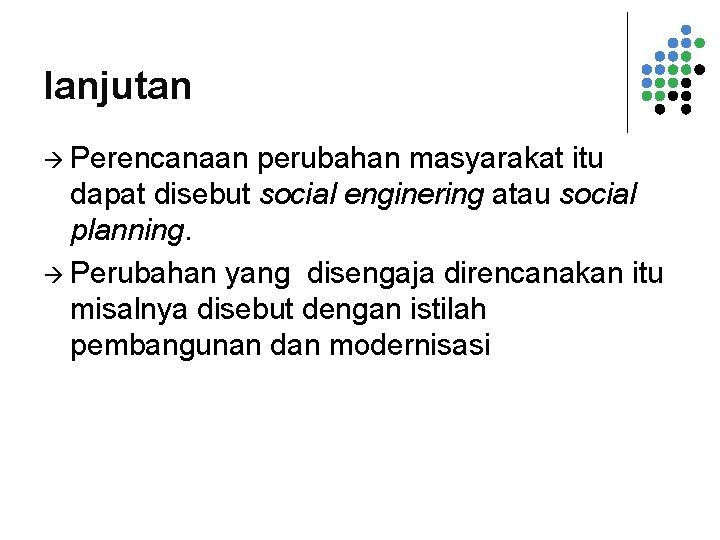 lanjutan

→ Perencanaan perubahan masyarakat itu dapat disebut social enginering atau social planning.

→ Perubahan yang  disengaja direncanakan itu misalnya disebut dengan istilah pembangunan dan modernisasi